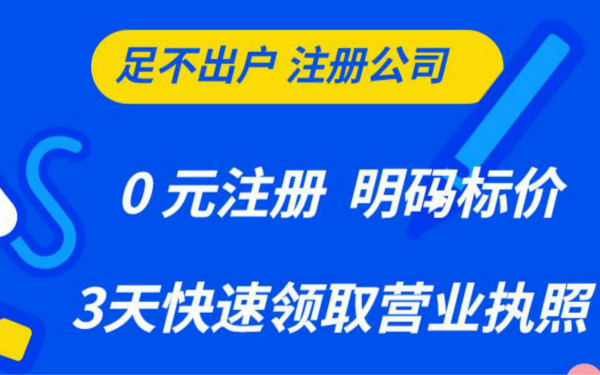 足不出户 注册公司

0 元注册 明码标价

3天快速领取营业执照